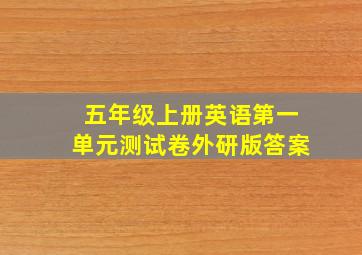 五年级上册英语第一单元测试卷外研版答案